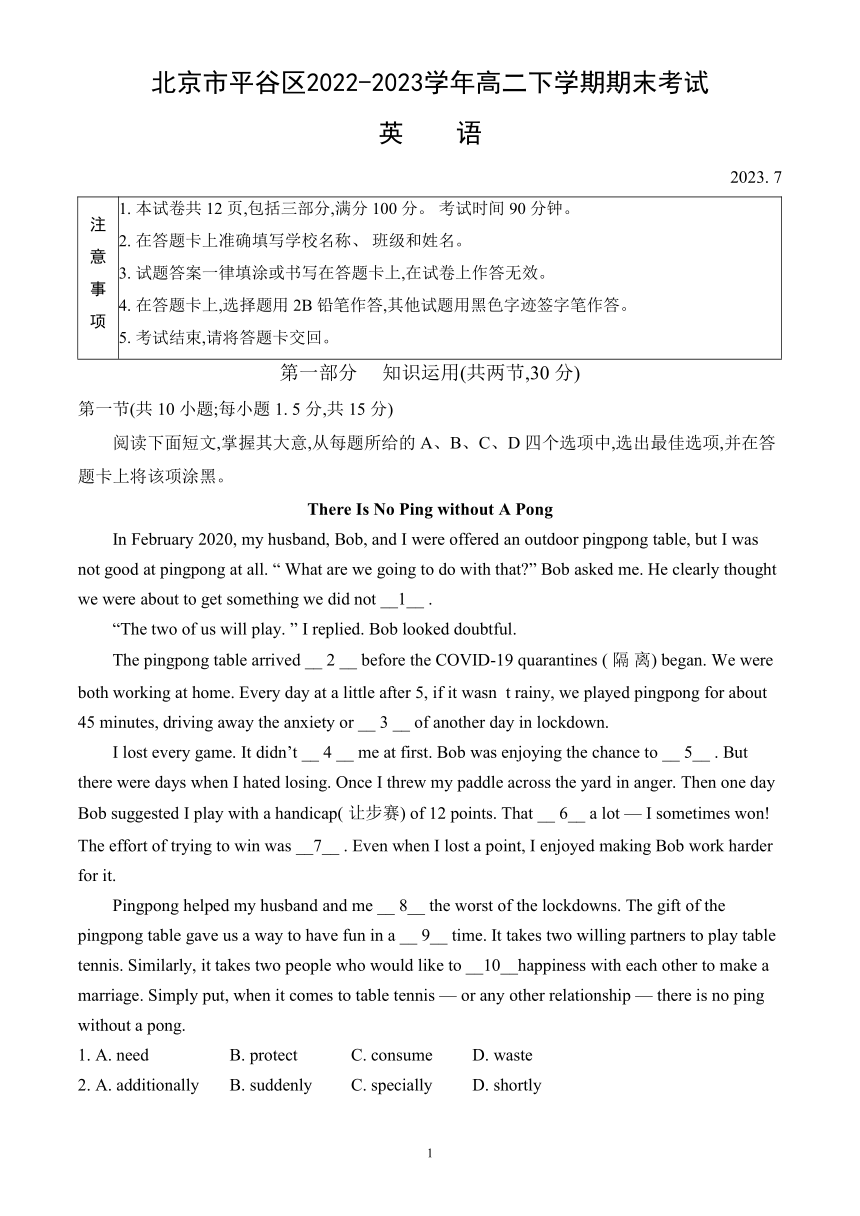 北京市平谷区2022-2023学年高二下学期期末考试

英　语

2023. 7

| 注意事项 | 1. 本试卷共 12 页,包括三部分,满分 100 分。 考试时间 90 分钟。<br>2. 在答题卡上准确填写学校名称、 班级和姓名。<br>3. 试题答案一律填涂或书写在答题卡上,在试卷上作答无效。<br>4. 在答题卡上,选择题用 2B 铅笔作答,其他试题用黑色字迹签字笔作答。<br>5. 考试结束,请将答题卡交回。 |
|---|---|

第一部分　知识运用(共两节,30 分)

第一节(共 10 小题;每小题 1. 5 分,共 15 分)

阅读下面短文,掌握其大意,从每题所给的 A、B、C、D 四个选项中,选出最佳选项,并在答题卡上将该项涂黑。

There Is No Ping without A Pong

In February 2020, my husband, Bob, and I were offered an outdoor pingpong table, but I was not good at pingpong at all. “ What are we going to do with that?” Bob asked me. He clearly thought we were about to get something we did not __1__ .

“The two of us will play. ” I replied. Bob looked doubtful.

The pingpong table arrived __ 2 __ before the COVID-19 quarantines ( 隔 离) began. We were both working at home. Every day at a little after 5, if it wasn t rainy, we played pingpong for about 45 minutes, driving away the anxiety or __ 3 __ of another day in lockdown.

I lost every game. It didn’t __ 4 __ me at first. Bob was enjoying the chance to __ 5__ . But there were days when I hated losing. Once I threw my paddle across the yard in anger. Then one day Bob suggested I play with a handicap( 让步赛) of 12 points. That __ 6__ a lot — I sometimes won! The effort of trying to win was __7__ . Even when I lost a point, I enjoyed making Bob work harder for it.

Pingpong helped my husband and me __ 8__ the worst of the lockdowns. The gift of the pingpong table gave us a way to have fun in a __ 9__ time. It takes two willing partners to play table tennis. Similarly, it takes two people who would like to __10__happiness with each other to make a marriage. Simply put, when it comes to table tennis — or any other relationship — there is no ping without a pong.

1. A. need　B. protect　C. consume　D. waste
2. A. additionally　B. suddenly　C. specially　D. shortly

1